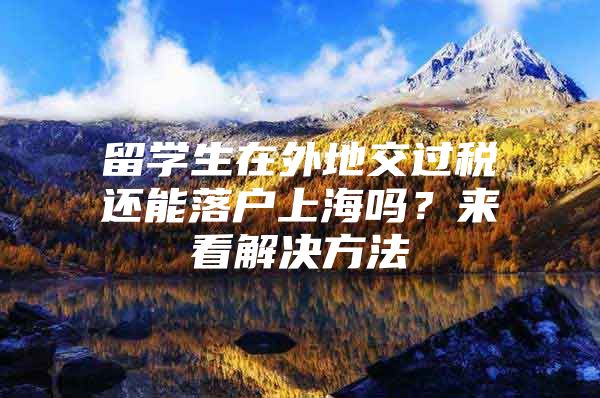 留学生在外地交过税还能落户上海吗？来看解决方法